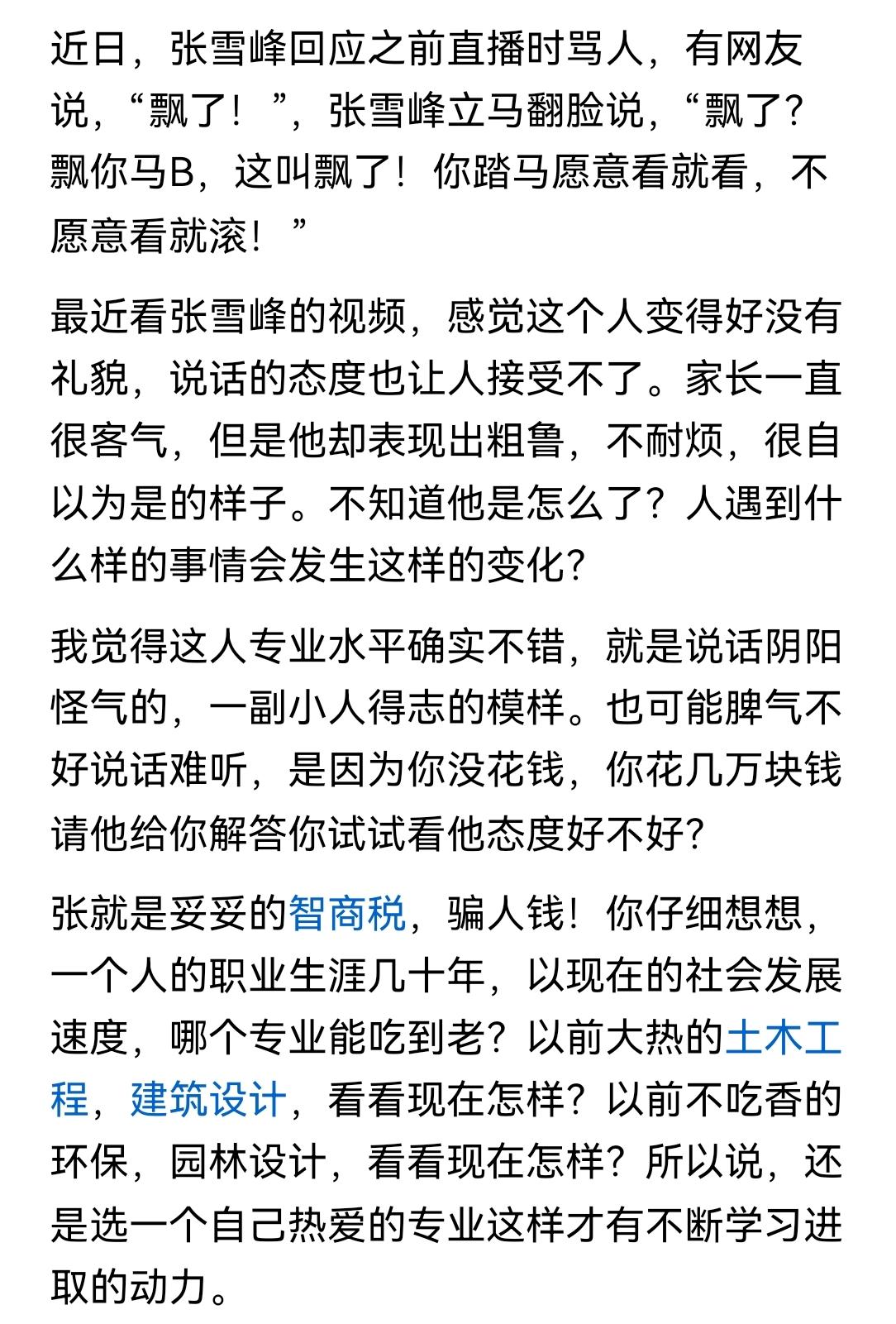 近日，张雪峰回应之前直播时骂人，有网友说，“飘了！”，张雪峰立马翻脸说，“飘了？飘你马B，这叫飘了！你踏马愿意看就看，不愿意看就滚！”

最近看张雪峰的视频，感觉这个人变得好没有礼貌，说话的态度也让人接受不了。家长一直很客气，但是他却表现出粗鲁，不耐烦，很自以为是的样子。不知道他是怎么了？人遇到什么样的事情会发生这样的变化？

我觉得这人专业水平确实不错，就是说话阴阳怪气的，一副小人得志的模样。也可能脾气不好说话难听，是因为你没花钱，你花几万块钱请他给你解答你试试看他态度好不好？

张就是妥妥的智商税，骗人钱！你仔细想想，一个人的职业生涯几十年，以现在的社会发展速度，哪个专业能吃到老？以前大热的土木工程，建筑设计，看看现在怎样？以前不吃香的环保，园林设计，看看现在怎样？所以说，还是选一个自己热爱的专业这样才有不断学习进取的动力。